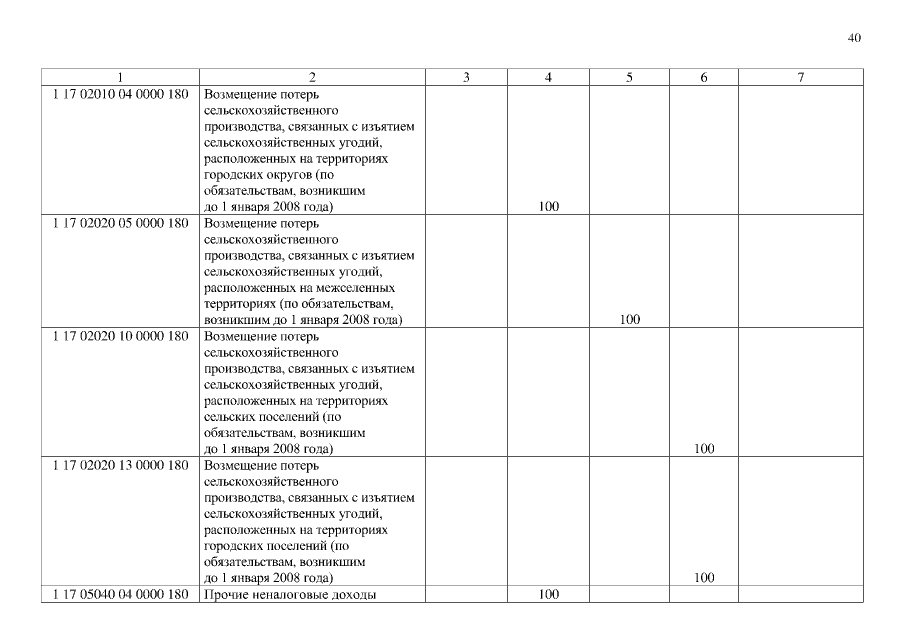 40

| 1 | 2 | 3 | 4 | 5 | 6 | 7 |
|---|---|---|---|---|---|---|
| 1 17 02010 04 0000 180 | Возмещение потерь сельскохозяйственного производства, связанных с изъятием сельскохозяйственных угодий, расположенных на территориях городских округов (по обязательствам, возникшим до 1 января 2008 года) | | 100 | | | |
| 1 17 02020 05 0000 180 | Возмещение потерь сельскохозяйственного производства, связанных с изъятием сельскохозяйственных угодий, расположенных на межселенных территориях (по обязательствам, возникшим до 1 января 2008 года) | | | 100 | | |
| 1 17 02020 10 0000 180 | Возмещение потерь сельскохозяйственного производства, связанных с изъятием сельскохозяйственных угодий, расположенных на территориях сельских поселений (по обязательствам, возникшим до 1 января 2008 года) | | | | 100 | |
| 1 17 02020 13 0000 180 | Возмещение потерь сельскохозяйственного производства, связанных с изъятием сельскохозяйственных угодий, расположенных на территориях городских поселений (по обязательствам, возникшим до 1 января 2008 года) | | | | 100 | |
| 1 17 05040 04 0000 180 | Прочие неналоговые доходы | | 100 | | | |